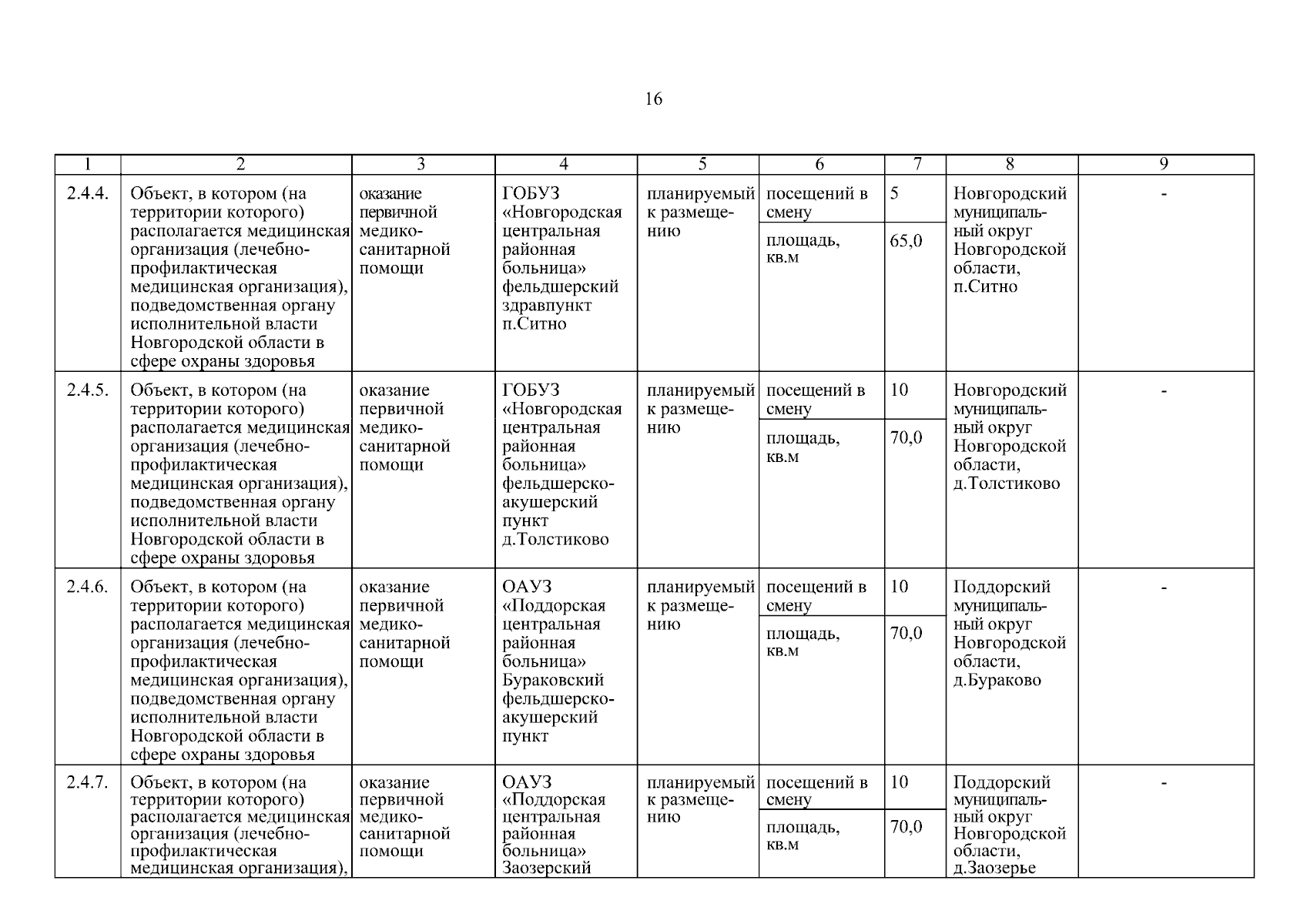 16

| 1 | 2 | 3 | 4 | 5 | 6 | 7 | 8 | 9 |
|---|---|---|---|---|---|---|---|---|
| 2.4.4. | Объект, в котором (на территории которого) располагается медицинская организация (лечебно-профилактическая медицинская организация), подведомственная органу исполнительной власти Новгородской области в сфере охраны здоровья | оказание первичной медико-санитарной помощи | ГОБУЗ «Новгородская центральная районная больница» фельдшерский здравпункт п.Ситно | планируемый к размещению | посещений в смену | 5 | Новгородский муниципальный округ Новгородской области, п.Ситно | - |
| | | | | | площадь, кв.м | 65,0 | | |
| 2.4.5. | Объект, в котором (на территории которого) располагается медицинская организация (лечебно-профилактическая медицинская организация), подведомственная органу исполнительной власти Новгородской области в сфере охраны здоровья | оказание первичной медико-санитарной помощи | ГОБУЗ «Новгородская центральная районная больница» фельдшерско-акушерский пункт д.Толстиково | планируемый к размещению | посещений в смену | 10 | Новгородский муниципальный округ Новгородской области, д.Толстиково | - |
| | | | | | площадь, кв.м | 70,0 | | |
| 2.4.6. | Объект, в котором (на территории которого) располагается медицинская организация (лечебно-профилактическая медицинская организация), подведомственная органу исполнительной власти Новгородской области в сфере охраны здоровья | оказание первичной медико-санитарной помощи | ОАУЗ «Поддорская центральная районная больница» Бураковский фельдшерско-акушерский пункт | планируемый к размещению | посещений в смену | 10 | Поддорский муниципальный округ Новгородской области, д.Бураково | - |
| | | | | | площадь, кв.м | 70,0 | | |
| 2.4.7. | Объект, в котором (на территории которого) располагается медицинская организация (лечебно-профилактическая медицинская организация), | оказание первичной медико-санитарной помощи | ОАУЗ «Поддорская центральная районная больница» Заозерский | планируемый к размещению | посещений в смену | 10 | Поддорский муниципальный округ Новгородской области, д.Заозерье | - |
| | | | | | площадь, кв.м | 70,0 | | |